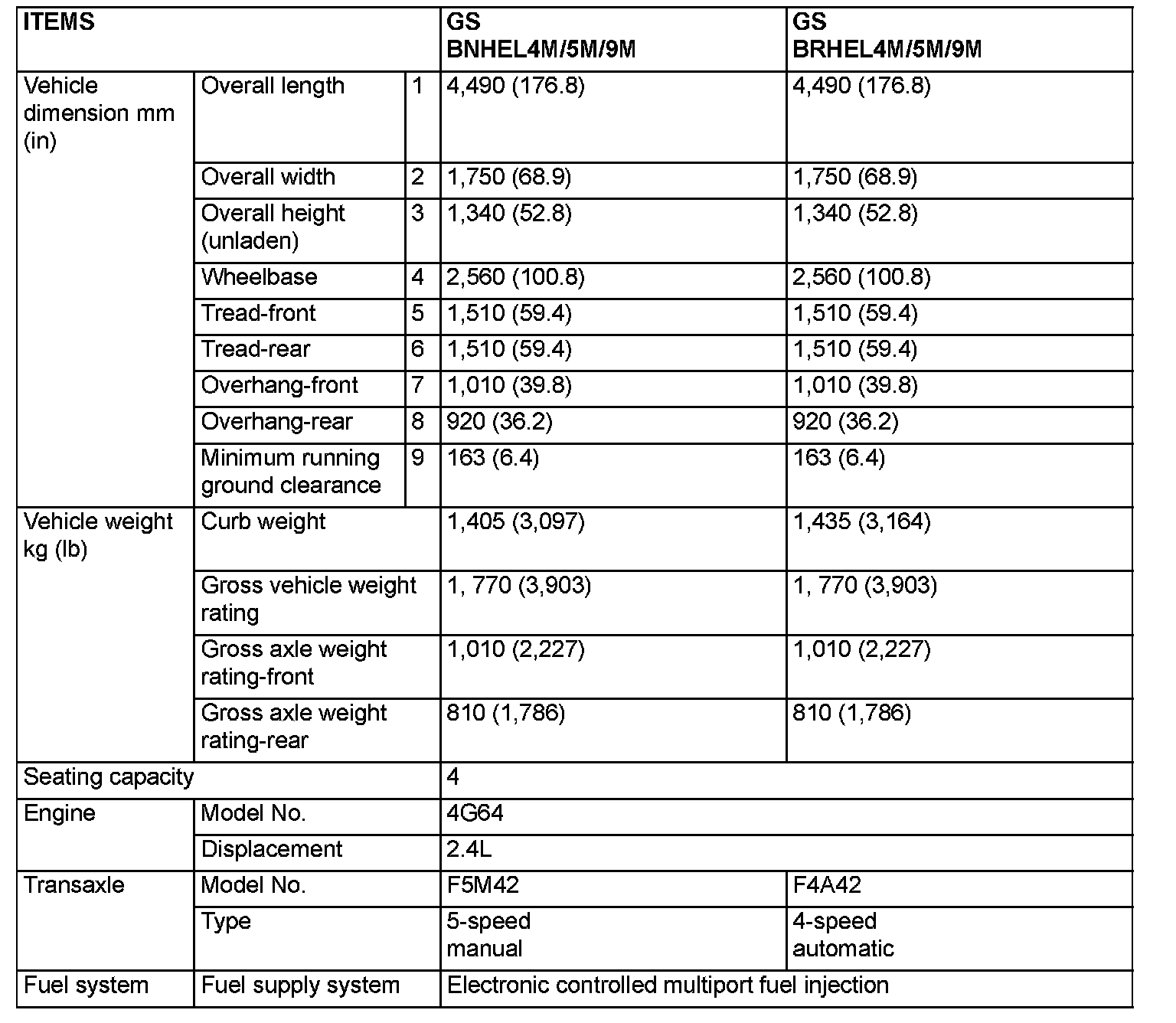 | ITEMS | | | GS BNHEL4M/5M/9M | GS BRHEL4M/5M/9M |
|---|---|---|---|---|
| Vehicle dimension mm (in) | Overall length | 1 | 4,490 (176.8) | 4,490 (176.8) |
| | Overall width | 2 | 1,750 (68.9) | 1,750 (68.9) |
| | Overall height (unladen) | 3 | 1,340 (52.8) | 1,340 (52.8) |
| | Wheelbase | 4 | 2,560 (100.8) | 2,560 (100.8) |
| | Tread-front | 5 | 1,510 (59.4) | 1,510 (59.4) |
| | Tread-rear | 6 | 1,510 (59.4) | 1,510 (59.4) |
| | Overhang-front | 7 | 1,010 (39.8) | 1,010 (39.8) |
| | Overhang-rear | 8 | 920 (36.2) | 920 (36.2) |
| | Minimum running ground clearance | 9 | 163 (6.4) | 163 (6.4) |
| Vehicle weight kg (lb) | Curb weight | | 1,405 (3,097) | 1,435 (3,164) |
| | Gross vehicle weight rating | | 1, 770 (3,903) | 1, 770 (3,903) |
| | Gross axle weight rating-front | | 1,010 (2,227) | 1,010 (2,227) |
| | Gross axle weight rating-rear | | 810 (1,786) | 810 (1,786) |
| Seating capacity | | | 4 | |
| Engine | Model No. | | 4G64 | |
| | Displacement | | 2.4L | |
| Transaxle | Model No. | | F5M42 | F4A42 |
| | Type | | 5-speed manual | 4-speed automatic |
| Fuel system | Fuel supply system | | Electronic controlled multiport fuel injection | |